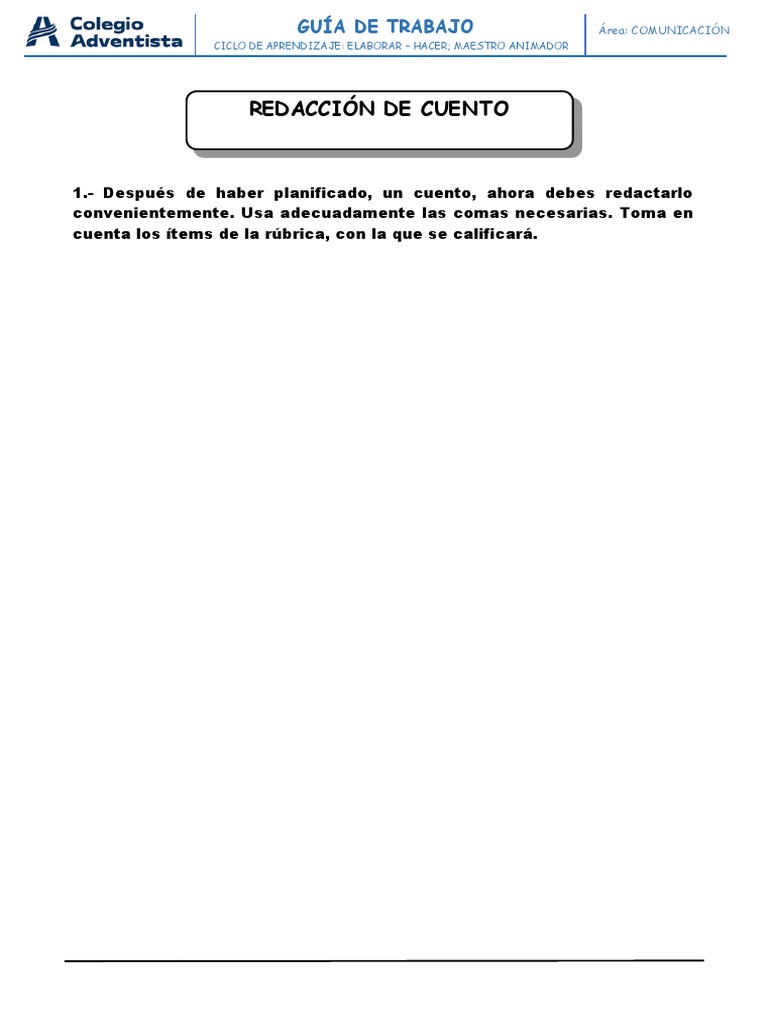 Colegio Adventista

GUÍA DE TRABAJO

CICLO DE APRENDIZAJE: ELABORAR – HACER; MAESTRO ANIMADOR

Área: COMUNICACIÓN

REDACCIÓN DE CUENTO

1.- Después de haber planificado, un cuento, ahora debes redactarlo convenientemente. Usa adecuadamente las comas necesarias. Toma en cuenta los ítems de la rúbrica, con la que se calificará.